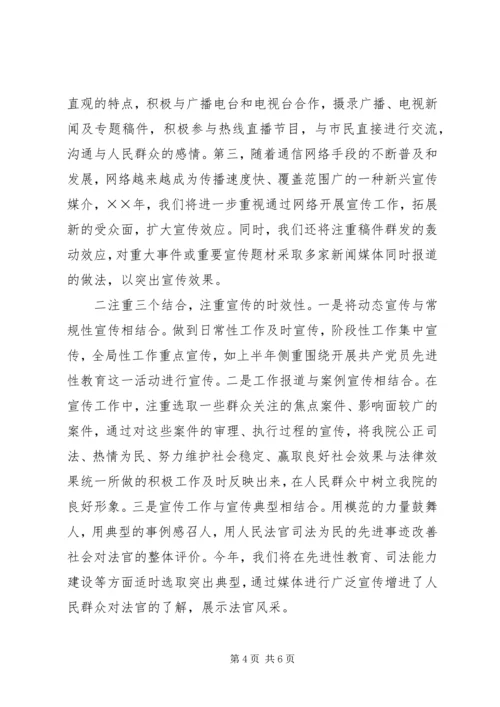 直观的特点，积极与广播电台和电视台合作，摄录广播、电视新闻及专题稿件，积极参与热线直播节目，与市民直接进行交流，沟通与人民群众的感情。第三，随着通信网络手段的不断普及和发展，网络越来越成为传播速度快、覆盖范围广的一种新兴宣传媒介，××年，我们将进一步重视通过网络开展宣传工作，拓展新的受众面，扩大宣传效应。同时，我们还将注重稿件群发的轰动效应，对重大事件或重要宣传题材采取多家新闻媒体同时报道的做法，以突出宣传效果。

二注重三个结合，注重宣传的时效性。一是将动态宣传与常规性宣传相结合。做到日常性工作及时宣传，阶段性工作集中宣传，全局性工作重点宣传，如上半年侧重围绕开展共产党员先进性教育这一活动进行宣传。二是工作报道与案例宣传相结合。在宣传工作中，注重选取一些群众关注的焦点案件、影响面较广的案件，通过对这些案件的审理、执行过程的宣传，将我院公正司法、热情为民、努力维护社会稳定、赢取良好社会效果与法律效果统一所做的积极工作及时反映出来，在人民群众中树立我院的良好形象。三是宣传工作与宣传典型相结合。用模范的力量鼓舞人，用典型的事例感召人，用人民法官司法为民的先进事迹改善社会对法官的整体评价。今年，我们将在先进性教育、司法能力建设等方面适时选取突出典型，通过媒体进行广泛宣传增进了人民群众对法官的了解，展示法官风采。

第 4 页 共 6 页